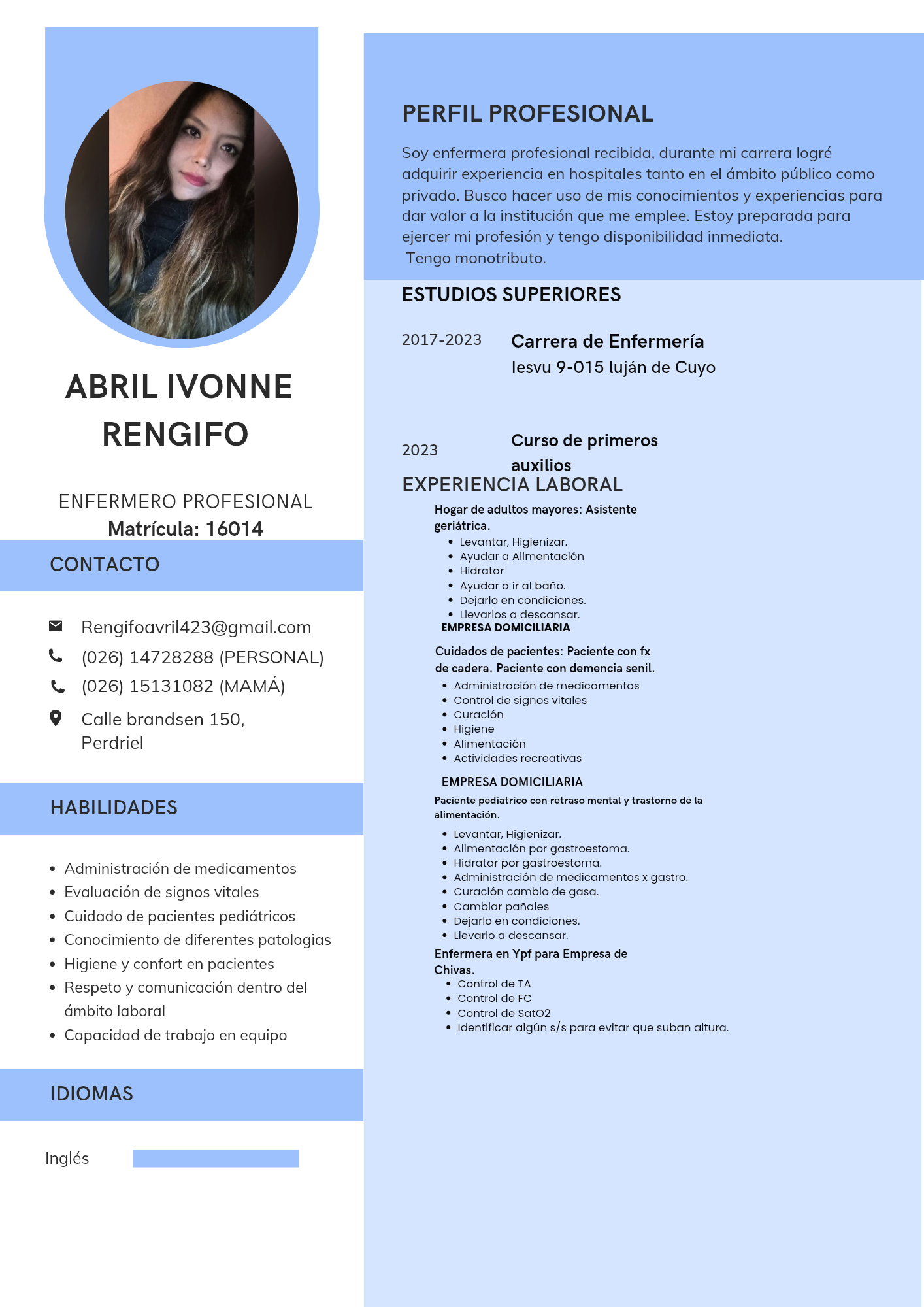 ABRIL IVONNE RENGIFO

ENFERMERO PROFESIONAL
Matrícula: 16014

CONTACTO

Rengifoavril423@gmail.com
(026) 14728288 (PERSONAL)
(026) 15131082 (MAMÁ)
Calle brandsen 150, Perdriel

HABILIDADES

- Administración de medicamentos
- Evaluación de signos vitales
- Cuidado de pacientes pediátricos
- Conocimiento de diferentes patologias
- Higiene y confort en pacientes
- Respeto y comunicación dentro del ámbito laboral
- Capacidad de trabajo en equipo

IDIOMAS

Inglés

PERFIL PROFESIONAL

Soy enfermera profesional recibida, durante mi carrera logré adquirir experiencia en hospitales tanto en el ámbito público como privado. Busco hacer uso de mis conocimientos y experiencias para dar valor a la institución que me emplee. Estoy preparada para ejercer mi profesión y tengo disponibilidad inmediata.
Tengo monotributo.

ESTUDIOS SUPERIORES

2017-2023 Carrera de Enfermería
Iesvu 9-015 luján de Cuyo

2023 Curso de primeros auxilios

EXPERIENCIA LABORAL

Hogar de adultos mayores: Asistente geriátrica.
- Levantar, Higienizar.
- Ayudar a Alimentación
- Hidratar
- Ayudar a ir al baño.
- Dejarlo en condiciones.
- Llevarlos a descansar.

EMPRESA DOMICILIARIA
Cuidados de pacientes: Paciente con fx de cadera. Paciente con demencia senil.
- Administración de medicamentos
- Control de signos vitales
- Curación
- Higiene
- Alimentación
- Actividades recreativas

EMPRESA DOMICILIARIA
Paciente pediatrico con retraso mental y trastorno de la alimentación.
- Levantar, Higienizar.
- Alimentación por gastroestoma.
- Hidratar por gastroestoma.
- Administración de medicamentos x gastro.
- Curación cambio de gasa.
- Cambiar pañales
- Dejarlo en condiciones.
- Llevarlo a descansar.

Enfermera en Ypf para Empresa de Chivas.
- Control de TA
- Control de FC
- Control de SatO2
- Identificar algún s/s para evitar que suban altura.